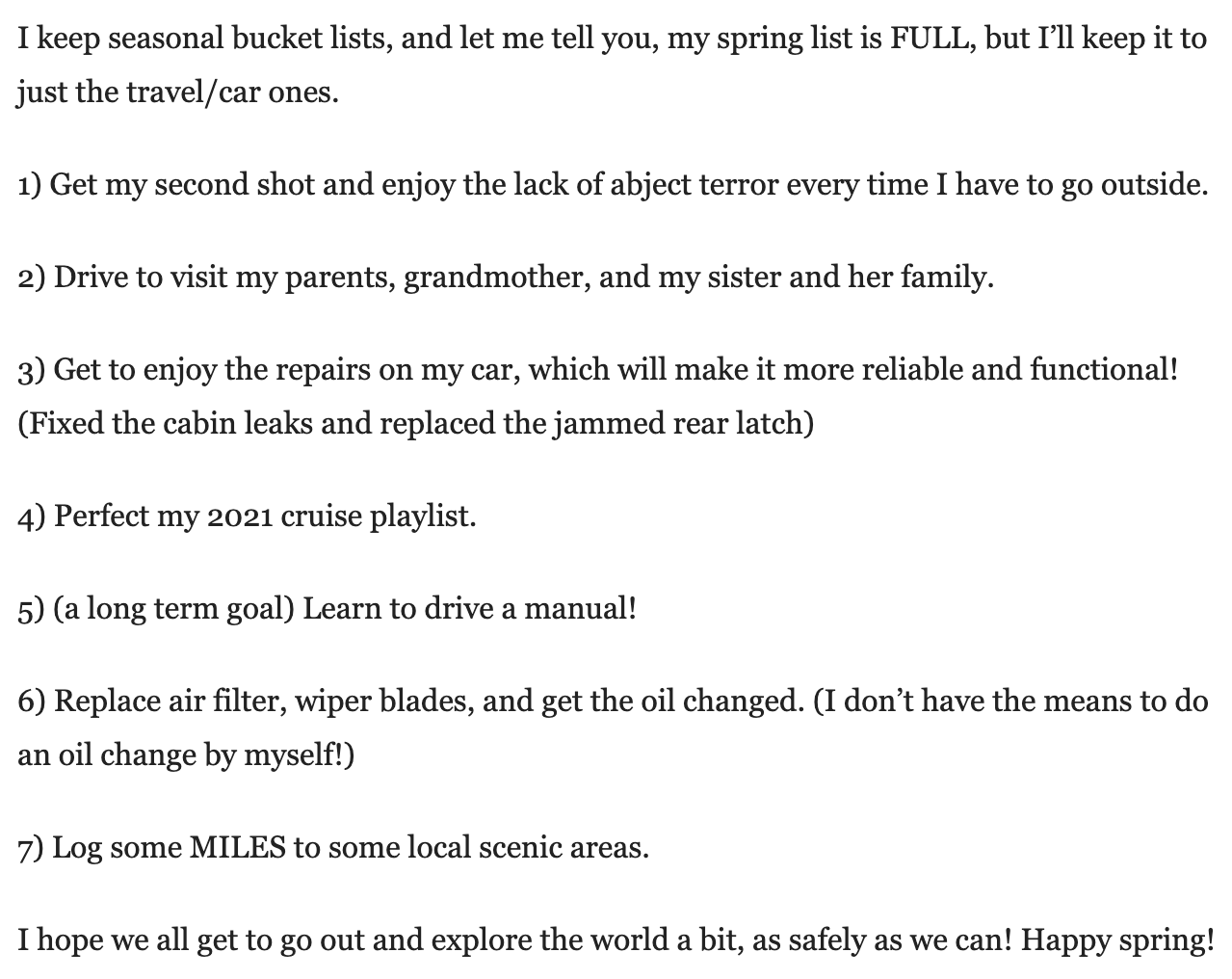 I keep seasonal bucket lists, and let me tell you, my spring list is FULL, but I'll keep it to just the travel/car ones.

1) Get my second shot and enjoy the lack of abject terror every time I have to go outside.

2) Drive to visit my parents, grandmother, and my sister and her family.

3) Get to enjoy the repairs on my car, which will make it more reliable and functional! (Fixed the cabin leaks and replaced the jammed rear latch)

4) Perfect my 2021 cruise playlist.

5) (a long term goal) Learn to drive a manual!

6) Replace air filter, wiper blades, and get the oil changed. (I don't have the means to do an oil change by myself!)

7) Log some MILES to some local scenic areas.

I hope we all get to go out and explore the world a bit, as safely as we can! Happy spring!